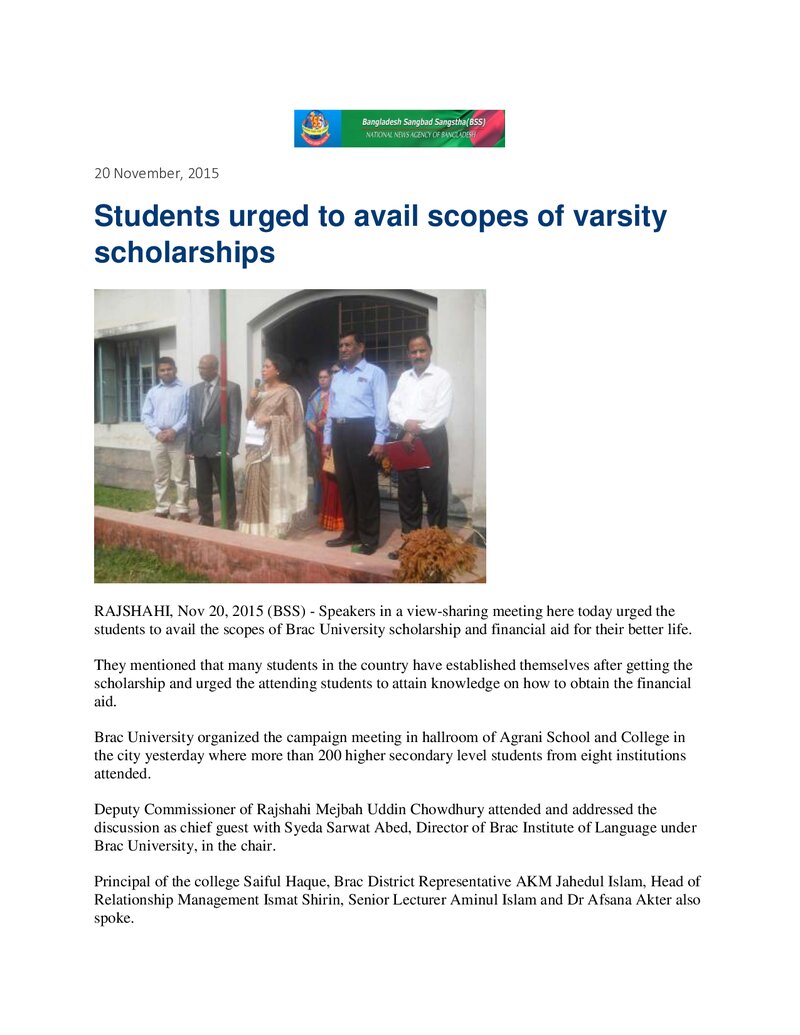 Bangladesh Sangbad Sangstha(BSS)
NATIONAL NEWS AGENCY OF BANGLADESH

20 November, 2015

Students urged to avail scopes of varsity scholarships

RAJSHAHI, Nov 20, 2015 (BSS) - Speakers in a view-sharing meeting here today urged the students to avail the scopes of Brac University scholarship and financial aid for their better life.

They mentioned that many students in the country have established themselves after getting the scholarship and urged the attending students to attain knowledge on how to obtain the financial aid.

Brac University organized the campaign meeting in hallroom of Agrani School and College in the city yesterday where more than 200 higher secondary level students from eight institutions attended.

Deputy Commissioner of Rajshahi Mejbah Uddin Chowdhury attended and addressed the discussion as chief guest with Syeda Sarwat Abed, Director of Brac Institute of Language under Brac University, in the chair.

Principal of the college Saiful Haque, Brac District Representative AKM Jahedul Islam, Head of Relationship Management Ismat Shirin, Senior Lecturer Aminul Islam and Dr Afsana Akter also spoke.